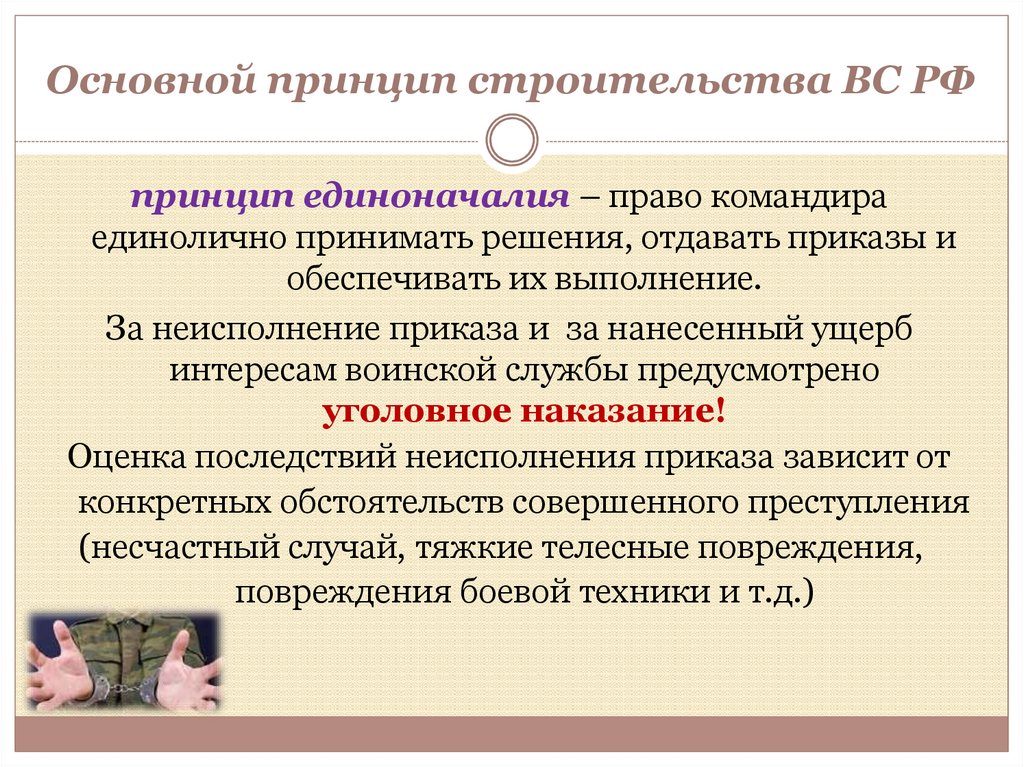 Основной принцип строительства ВС РФ

принцип единоначалия – право командира единолично принимать решения, отдавать приказы и обеспечивать их выполнение.

За неисполнение приказа и за нанесенный ущерб интересам воинской службы предусмотрено уголовное наказание!

Оценка последствий неисполнения приказа зависит от конкретных обстоятельств совершенного преступления (несчастный случай, тяжкие телесные повреждения, повреждения боевой техники и т.д.)